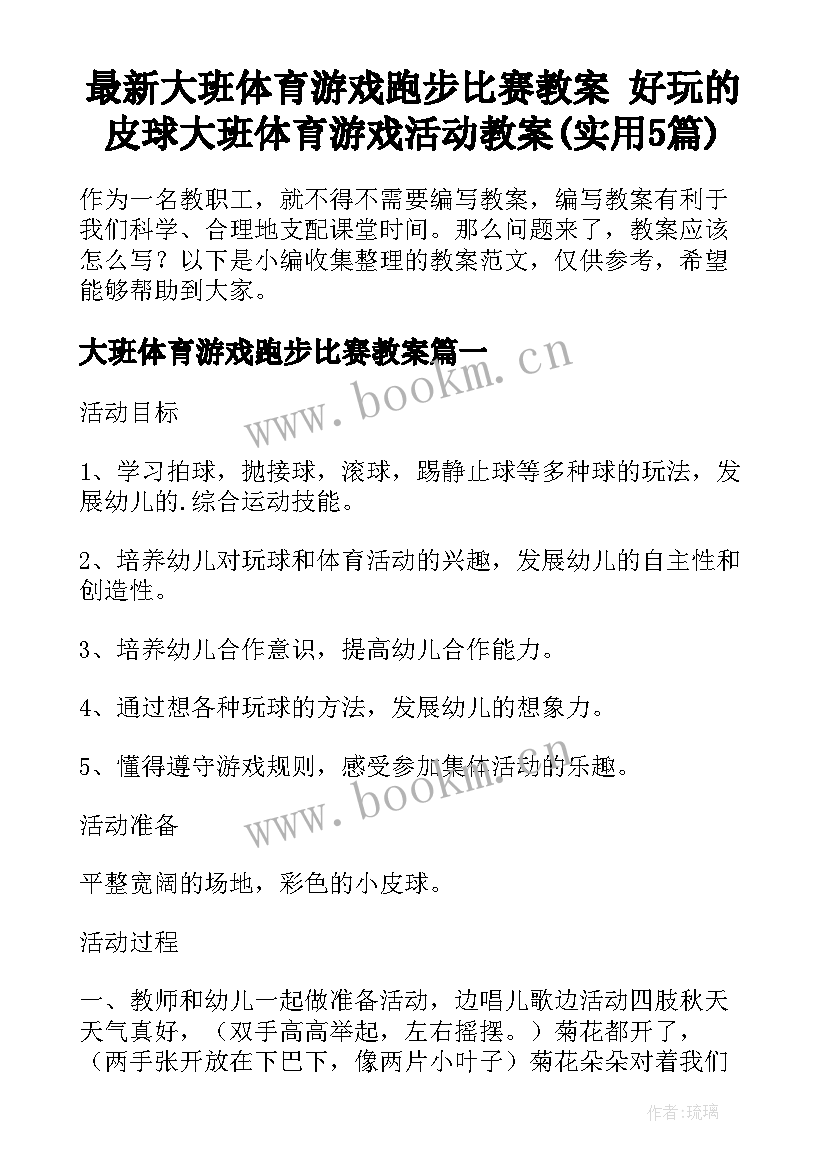 最新大班体育游戏跑步比赛教案 好玩的皮球大班体育游戏活动教案(实用5篇)

作为一名教职工，就不得不需要编写教案，编写教案有利于我们科学、合理地支配课堂时间。那么问题来了，教案应该怎么写？以下是小编收集整理的教案范文，仅供参考，希望能够帮助到大家。

大班体育游戏跑步比赛教案篇一

www.bookm.cn

活动目标

1、学习拍球，抛接球，滚球，踢静止球等多种球的玩法，发展幼儿的.综合运动技能。

2、培养幼儿对玩球和体育活动的兴趣，发展幼儿的自主性和创造性。

3、培养幼儿合作意识，提高幼儿合作能力。

4、通过想各种玩球的方法，发展幼儿的想象力。

5、懂得遵守游戏规则，感受参加集体活动的乐趣。

www.bookm.cn

活动准备

平整宽阔的场地，彩色的小皮球。

活动过程

一、教师和幼儿一起做准备活动，边唱儿歌边活动四肢秋天天气真好，（双手高高举起，左右摇摆。）菊花都开了，（两手张开放在下巴下，像两片小叶子）菊花朵朵对着我们

作者:琉璃